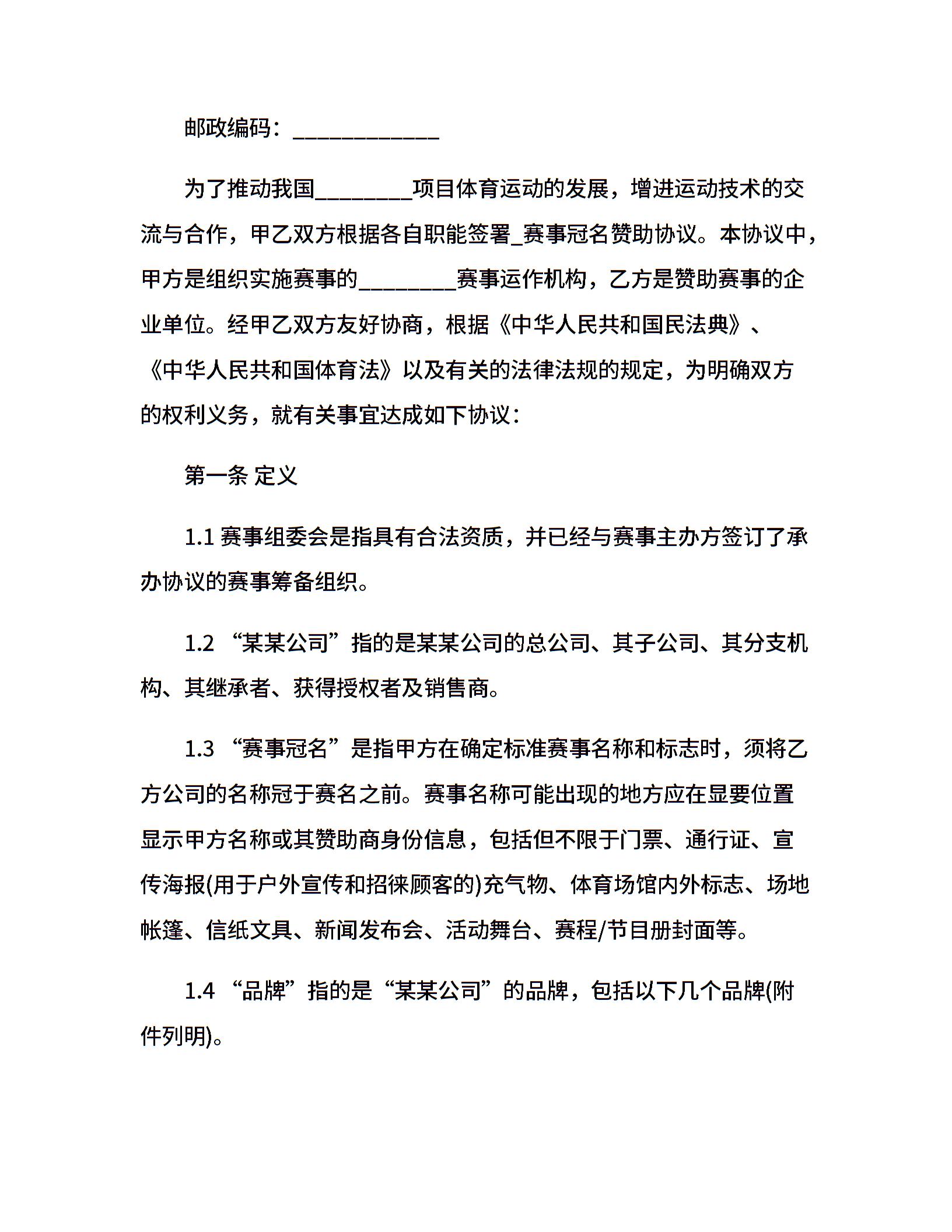 邮政编码：____________

为了推动我国________项目体育运动的发展，增进运动技术的交流与合作，甲乙双方根据各自职能签署_赛事冠名赞助协议。本协议中，甲方是组织实施赛事的________赛事运作机构，乙方是赞助赛事的企业单位。经甲乙双方友好协商，根据《中华人民共和国民法典》、《中华人民共和国体育法》以及有关的法律法规的规定，为明确双方的权利义务，就有关事宜达成如下协议：

第一条 定义

1.1 赛事组委会是指具有合法资质，并已经与赛事主办方签订了承办协议的赛事筹备组织。

1.2 “某某公司”指的是某某公司的总公司、其子公司、其分支机构、其继承者、获得授权者及销售商。

1.3 “赛事冠名”是指甲方在确定标准赛事名称和标志时，须将乙方公司的名称冠于赛名之前。赛事名称可能出现的地方应在显要位置显示甲方名称或其赞助商身份信息，包括但不限于门票、通行证、宣传海报(用于户外宣传和招徕顾客的)充气物、体育场馆内外标志、场地帐篷、信纸文具、新闻发布会、活动舞台、赛程/节目册封面等。

1.4 “品牌”指的是“某某公司”的品牌，包括以下几个品牌(附件列明)。